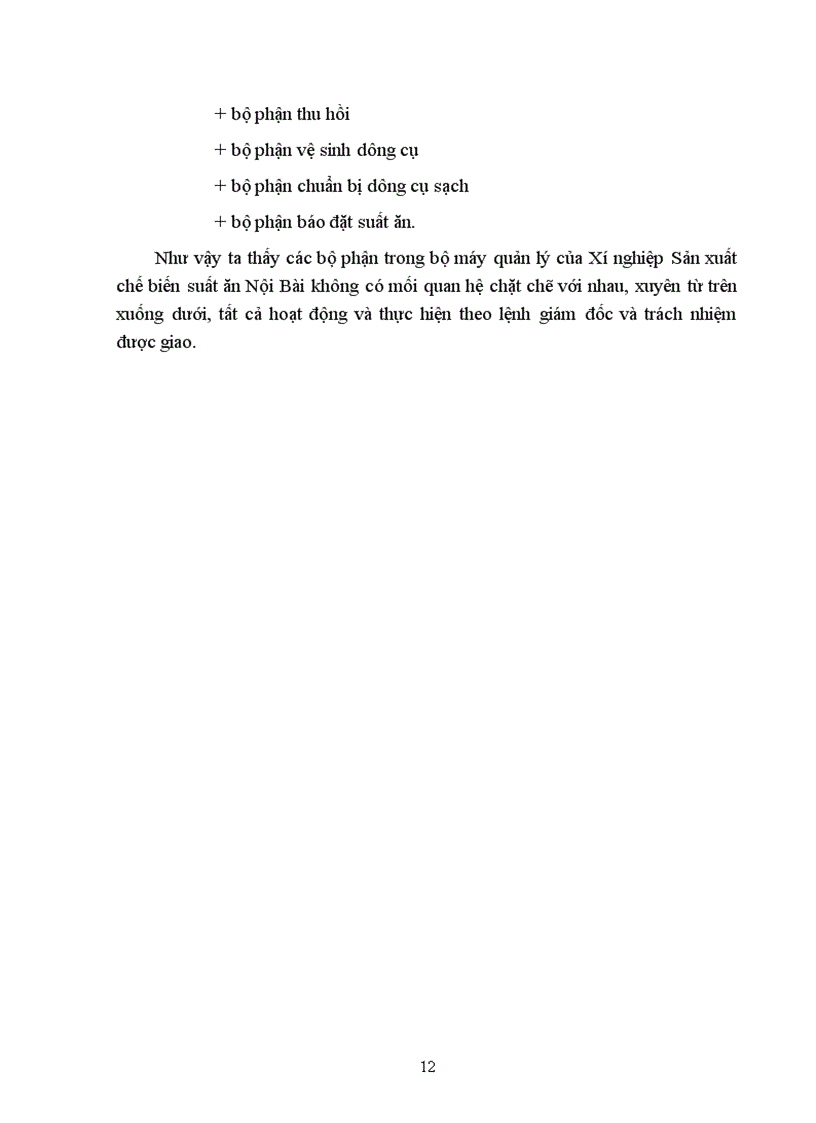 + bộ phận thu hồi

+ bộ phận vệ sinh dông cụ

+ bộ phận chuẩn bị dông cụ sạch

+ bộ phận báo đặt suất ăn.

Như vậy ta thấy các bộ phận trong bộ máy quản lý của Xí nghiệp Sản xuất chế biến suất ăn Nội Bài không có mối quan hệ chặt chẽ với nhau, xuyên từ trên xuống dưới, tất cả hoạt động và thực hiện theo lệnh giám đốc và trách nhiệm được giao.

12